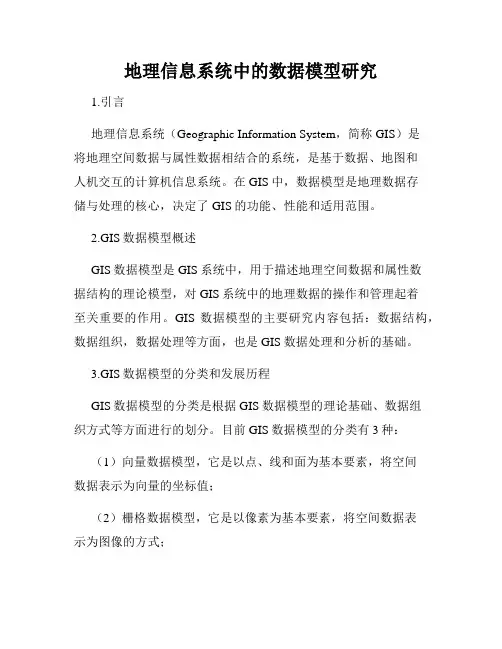 地理信息系统中的数据模型研究

1.引言

地理信息系统（Geographic Information System，简称 GIS）是将地理空间数据与属性数据相结合的系统，是基于数据、地图和人机交互的计算机信息系统。在 GIS 中，数据模型是地理数据存储与处理的核心，决定了 GIS 的功能、性能和适用范围。

2.GIS 数据模型概述

GIS 数据模型是 GIS 系统中，用于描述地理空间数据和属性数据结构的理论模型，对 GIS 系统中的地理数据的操作和管理起着至关重要的作用。GIS 数据模型的主要研究内容包括：数据结构，数据组织，数据处理等方面，也是 GIS 数据处理和分析的基础。

3.GIS 数据模型的分类和发展历程

GIS 数据模型的分类是根据 GIS 数据模型的理论基础、数据组织方式等方面进行的划分。目前 GIS 数据模型的分类有 3 种：

（1）向量数据模型，它是以点、线和面为基本要素，将空间数据表示为向量的坐标值；

（2）栅格数据模型，它是以像素为基本要素，将空间数据表示为图像的方式；